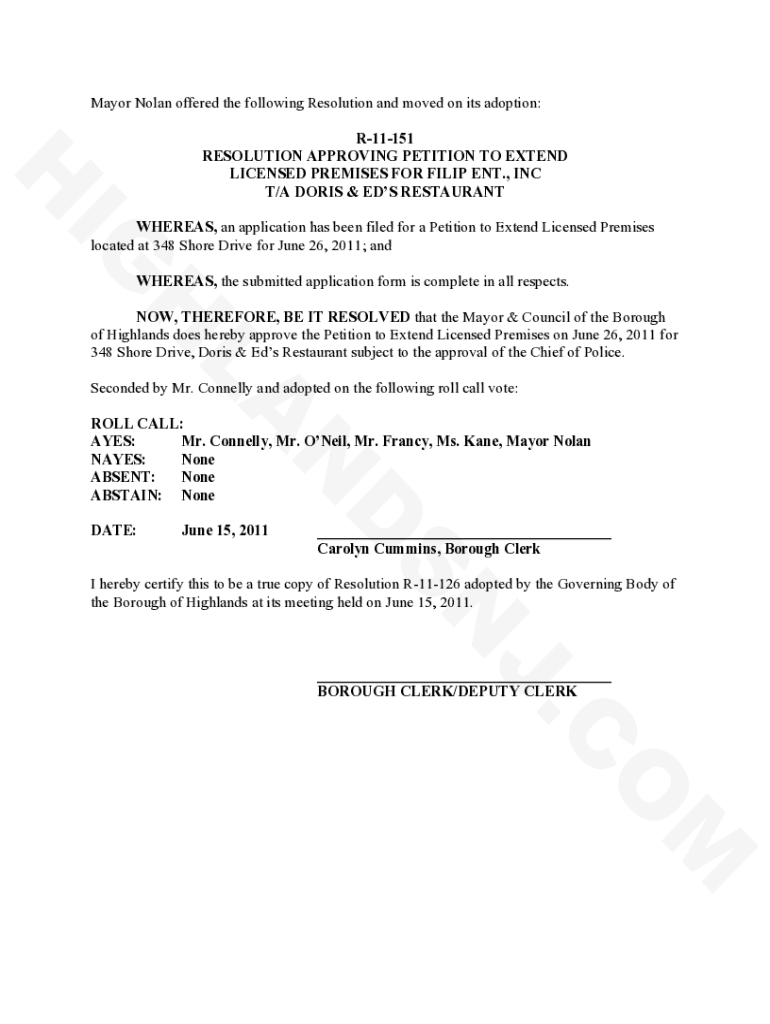 Mayor Nolan offered the following Resolution and moved on its adoption:

R-11-151
RESOLUTION APPROVING PETITION TO EXTEND LICENSED PREMISES FOR FILIP ENT., INC
T/A DORIS & ED'S RESTAURANT

WHEREAS, an application has been filed for a Petition to Extend Licensed Premises located at 348 Shore Drive for June 26, 2011; and

WHEREAS, the submitted application form is complete in all respects.

NOW, THEREFORE, BE IT RESOLVED that the Mayor & Council of the Borough of Highlands does hereby approve the Petition to Extend Licensed Premises on June 26, 2011 for 348 Shore Drive, Doris & Ed's Restaurant subject to the approval of the Chief of Police.

Seconded by Mr. Connelly and adopted on the following roll call vote:

ROLL CALL:
AYES: Mr. Connelly, Mr. O'Neil, Mr. Francy, Ms. Kane, Mayor Nolan
NAYES: None
ABSENT: None
ABSTAIN: None

DATE: June 15, 2011
Carolyn Cummins, Borough Clerk

I hereby certify this to be a true copy of Resolution R-11-126 adopted by the Governing Body of the Borough of Highlands at its meeting held on June 15, 2011.

BOROUGH CLERK/DEPUTY CLERK

HIGHLANDSNJ.COM